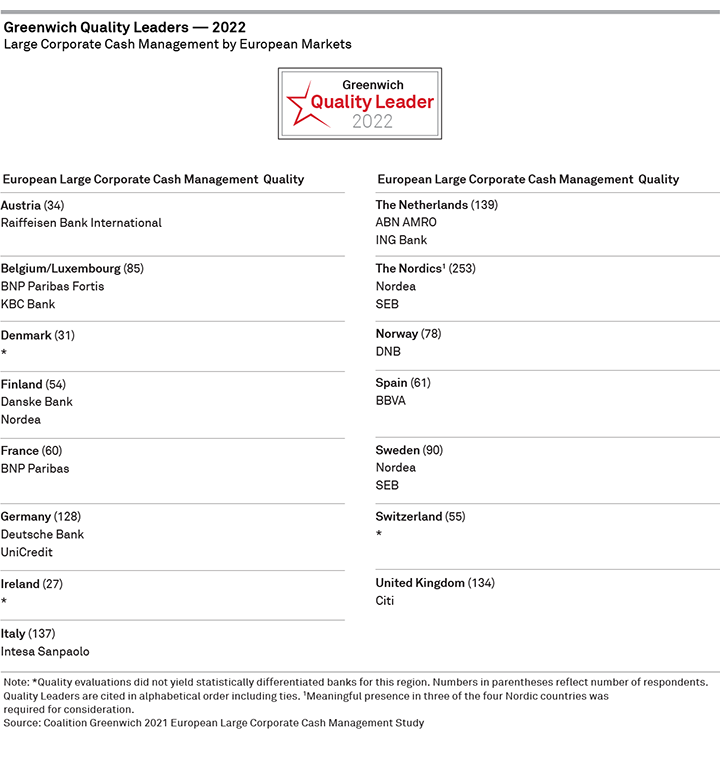 Greenwich Quality Leaders — 2022
Large Corporate Cash Management by European Markets

Greenwich
Quality Leader
2022

European Large Corporate Cash Management Quality

Austria (34)
Raiffeisen Bank International

Belgium/Luxembourg (85)
BNP Paribas Fortis
KBC Bank

Denmark (31)
*

Finland (54)
Danske Bank
Nordea

France (60)
BNP Paribas

Germany (128)
Deutsche Bank
UniCredit

Ireland (27)
*

Italy (137)
Intesa Sanpaolo

European Large Corporate Cash Management Quality

The Netherlands (139)
ABN AMRO
ING Bank

The Nordics$^1$ (253)
Nordea
SEB

Norway (78)
DNB

Spain (61)
BBVA

Sweden (90)
Nordea
SEB

Switzerland (55)
*

United Kingdom (134)
Citi

Note: *Quality evaluations did not yield statistically differentiated banks for this region. Numbers in parentheses reflect number of respondents. Quality Leaders are cited in alphabetical order including ties. $^1$Meaningful presence in three of the four Nordic countries was required for consideration.
Source: Coalition Greenwich 2021 European Large Corporate Cash Management Study